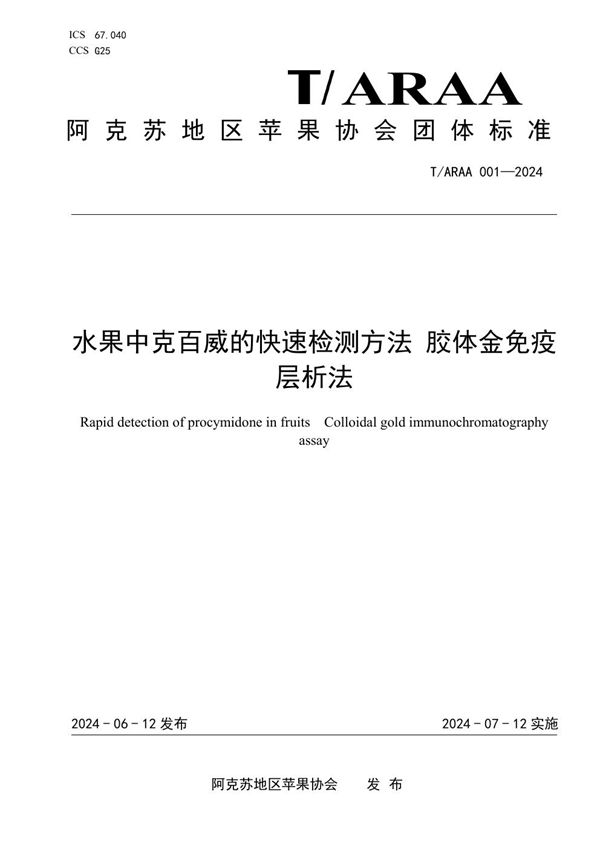 ICS 67.040
CCS G25

T/ARAA

阿克苏地区苹果协会团体标准

T/ARAA 001—2024

水果中克百威的快速检测方法 胶体金免疫层析法

Rapid detection of procymidone in fruits Colloidal gold immunochromatography assay

2024 - 06 - 12 发布

2024 - 07 - 12 实施

阿克苏地区苹果协会 发 布